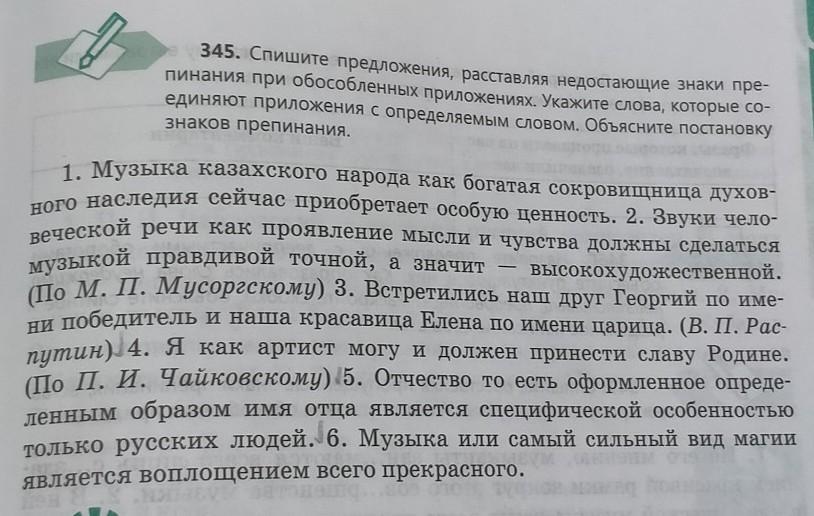 345. Спишите предложения, расставляя недостающие знаки препинания при обособленных приложениях. Укажите слова, которые соединяют приложения с определяемым словом. Объясните постановку знаков препинания.

1. Музыка казахского народа как богатая сокровищница духовного наследия сейчас приобретает особую ценность. 2. Звуки человеческой речи как проявление мысли и чувства должны сделаться музыкой правдивой точной, а значит — высокохудожественной. (По М. П. Мусоргскому) 3. Встретились наш друг Георгий по имени победитель и наша красавица Елена по имени царица. (В. П. Распутин) 4. Я как артист могу и должен принести славу Родине. (По П. И. Чайковскому) 5. Отчество то есть оформленное определенным образом имя отца является специфической особенностью только русских людей. 6. Музыка или самый сильный вид магии является воплощением всего прекрасного.